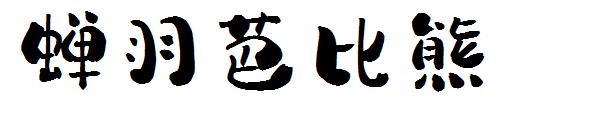 蝉羽芭比熊